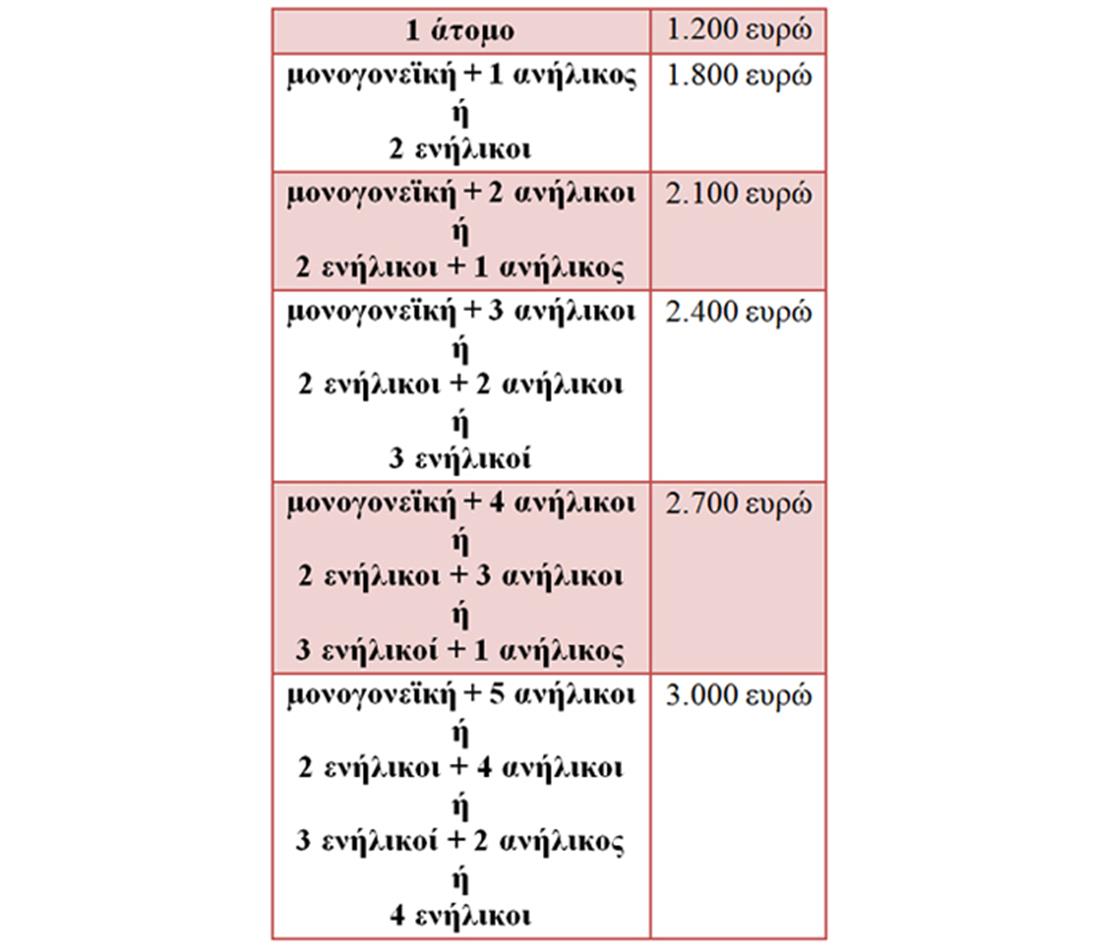 | 1 άτομο | 1.200 ευρώ |
|---|---|
| μονογονεϊκή + 1 ανήλικος ή 2 ενήλικοι | 1.800 ευρώ |
| μονογονεϊκή + 2 ανήλικοι ή 2 ενήλικοι + 1 ανήλικος | 2.100 ευρώ |
| μονογονεϊκή + 3 ανήλικοι ή 2 ενήλικοι + 2 ανήλικοι ή 3 ενήλικοί | 2.400 ευρώ |
| μονογονεϊκή + 4 ανήλικοι ή 2 ενήλικοι + 3 ανήλικοι ή 3 ενήλικοί + 1 ανήλικος | 2.700 ευρώ |
| μονογονεϊκή + 5 ανήλικοι ή 2 ενήλικοι + 4 ανήλικοι ή 3 ενήλικοί + 2 ανήλικος ή 4 ενήλικοι | 3.000 ευρώ |